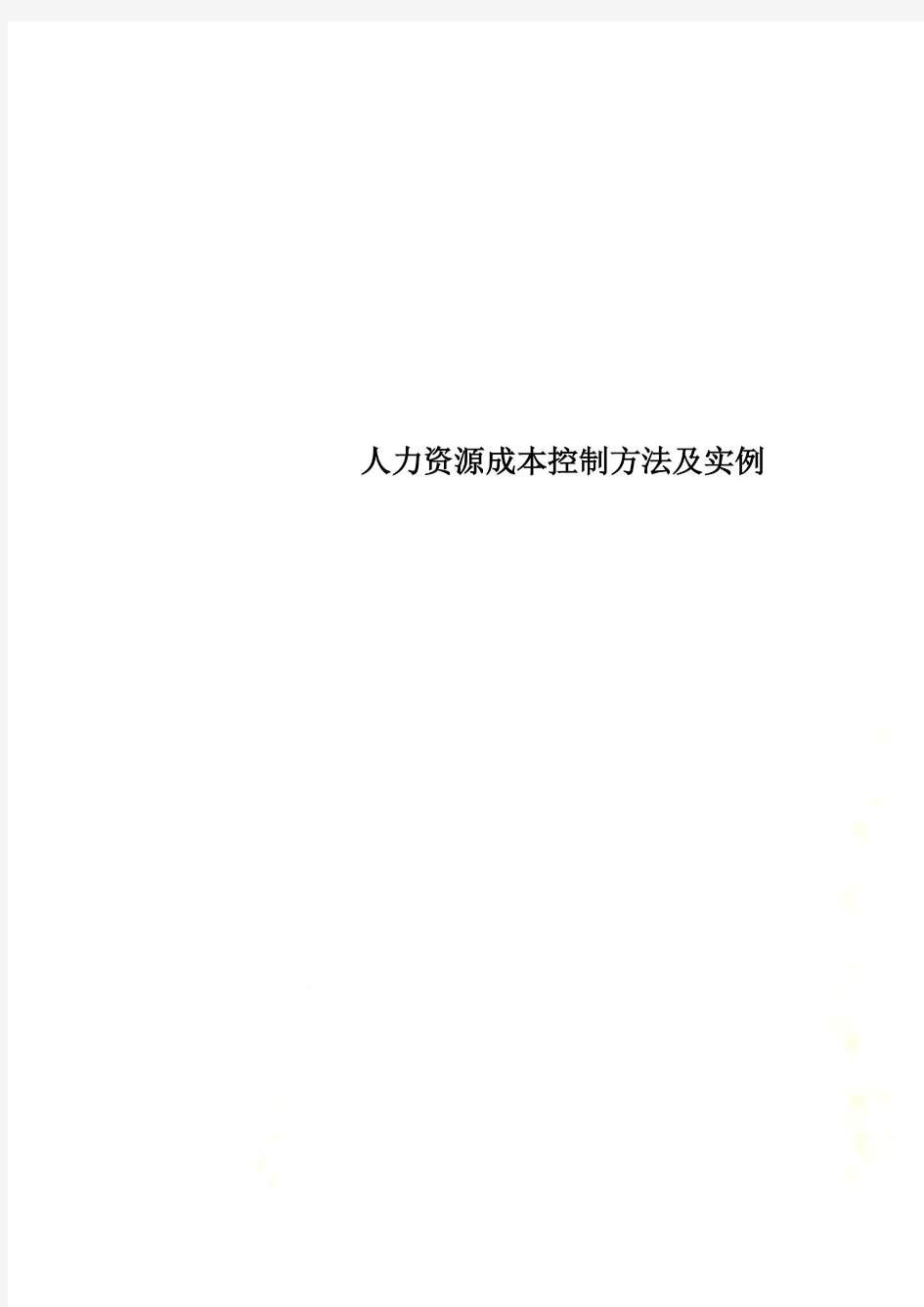 人力资源成本控制方法及实例